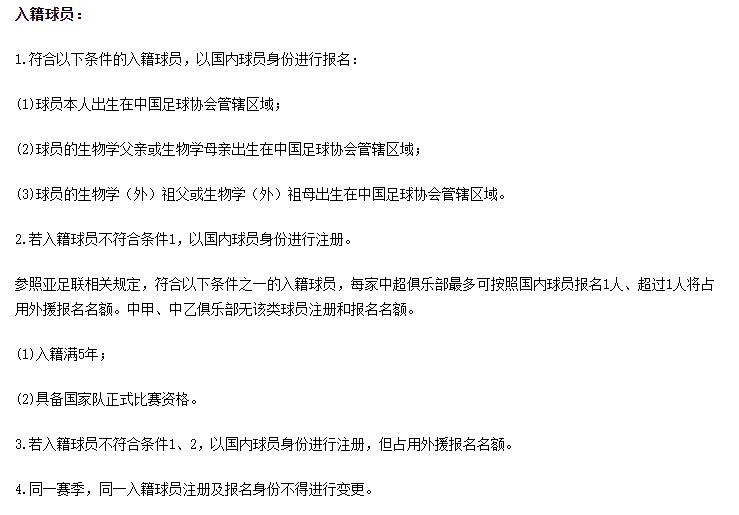 入籍球员：

1.符合以下条件的入籍球员，以国内球员身份进行报名：

(1)球员本人出生在中国足球协会管辖区域；

(2)球员的生物学父亲或生物学母亲出生在中国足球协会管辖区域；

(3)球员的生物学（外）祖父或生物学（外）祖母出生在中国足球协会管辖区域。

2.若入籍球员不符合条件1，以国内球员身份进行注册。

参照亚足联相关规定，符合以下条件之一的入籍球员，每家中超俱乐部最多可按照国内球员报名1人、超过1人将占用外援报名名额。中甲、中乙俱乐部无该类球员注册和报名名额。

(1)入籍满5年；

(2)具备国家队正式比赛资格。

3.若入籍球员不符合条件1、2，以国内球员身份进行注册，但占用外援报名名额。

4.同一赛季，同一入籍球员注册及报名身份不得进行变更。